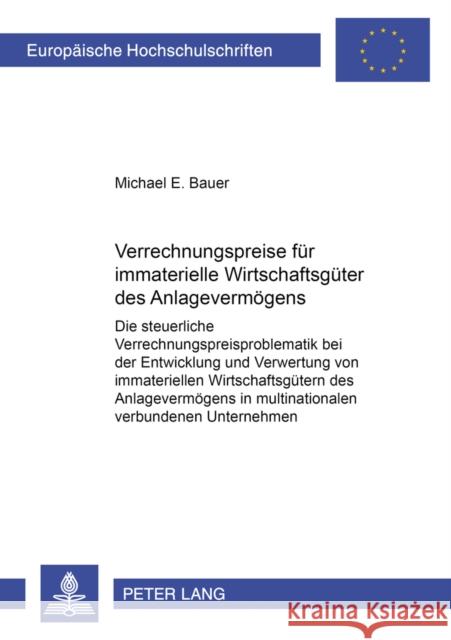 Europäische Hochschulschriften

Michael E. Bauer

Verrechnungspreise für immaterielle Wirtschaftsgüter des Anlagevermögens

Die steuerliche Verrechnungspreisproblematik bei der Entwicklung und Verwertung von immateriellen Wirtschaftsgütern des Anlagevermögens in multinationalen verbundenen Unternehmen

PETER LANG